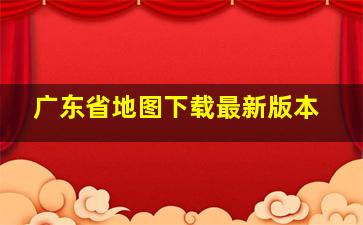 广东省地图下载最新版本